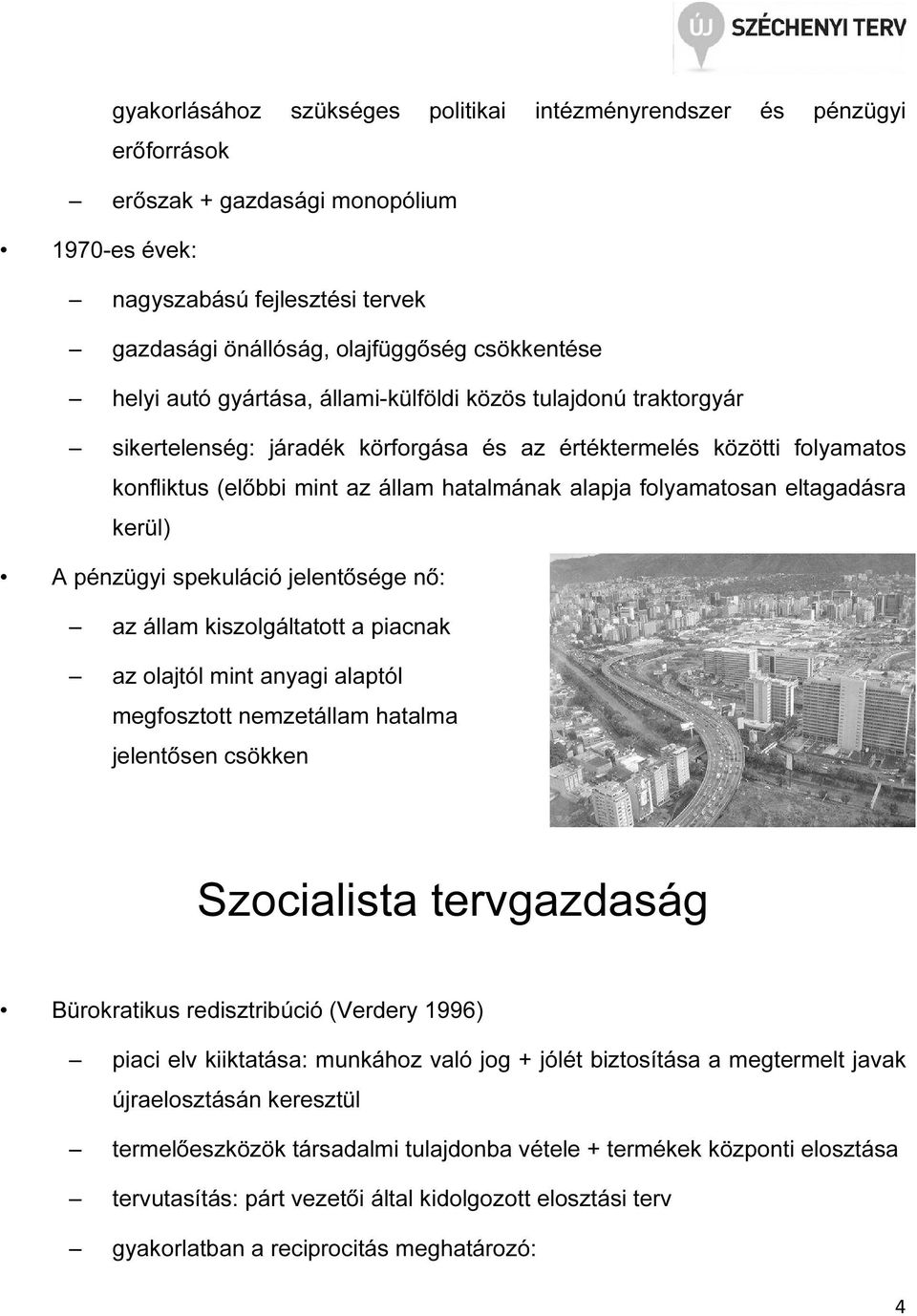 ÚJ SZÉCHENYI TERV

gyakorlásához szükséges politikai intézményrendszer és pénzügyi erőforrások

– erőszak + gazdasági monopólium

• 1970-es évek:

– nagyszabású fejlesztési tervek

– gazdasági önállóság, olajfüggőség csökkentése

– helyi autó gyártása, állami-külföldi közös tulajdonú traktorgyár

– sikertelenség: járadék körforgása és az értéktermelés közötti folyamatos konfliktus (előbbi mint az állam hatalmának alapja folyamatosan eltagadásra kerül)

• A pénzügyi spekuláció jelentősége nő:

– az állam kiszolgáltatott a piacnak

– az olajtól mint anyagi alaptól megfosztott nemzetállam hatalma jelentősen csökken

Szocialista tervgazdaság

• Bürokratikus redisztribúció (Verdery 1996)

– piaci elv kiiktatása: munkához való jog + jólét biztosítása a megtermelt javak újraelosztásán keresztül

– termelőeszközök társadalmi tulajdonba vétele + termékek központi elosztása

– tervutasítás: párt vezetői által kidolgozott elosztási terv

– gyakorlatban a reciprocitás meghatározó:

4